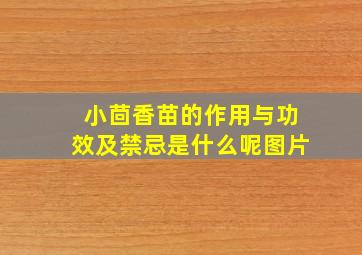 小茴香苗的作用与功效及禁忌是什么呢图片